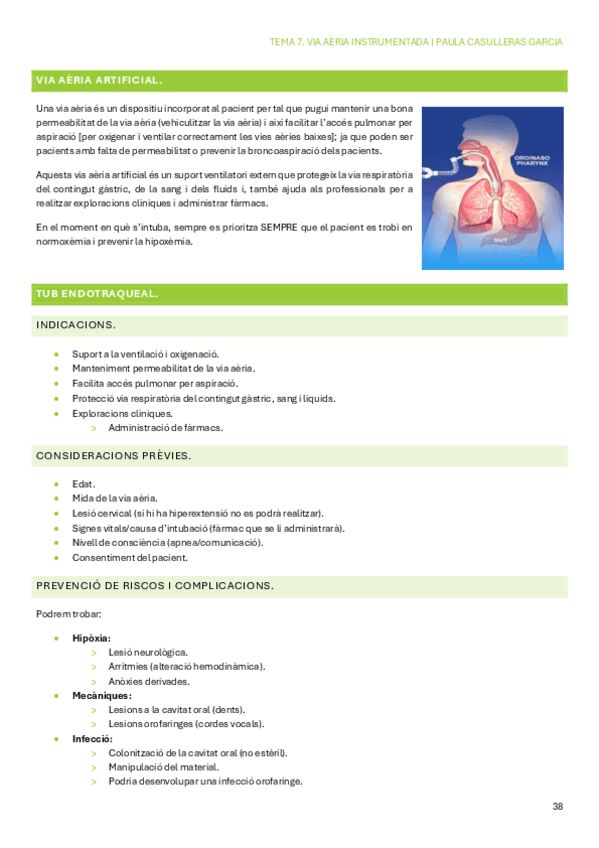 TEMA 7. VIA AÈRIA INSTRUMENTADA | PAULA CASULLERAS GARCIA

VIA AÈRIA ARTIFICIAL.

Una via aèria és un dispositiu incorporat al pacient per tal que pugui mantenir una bona permeabilitat de la via aèria (vehiculitzar la via aèria) i així facilitar l'accés pulmonar per aspiració [per oxigenar i ventilar correctament les vies aèries baixes]; ja que poden ser pacients amb falta de permeabilitat o prevenir la broncoaspiració dels pacients.

Aquesta via aèria artificial és un suport ventilatori extern que protegeix la via respiratòria del contingut gàstric, de la sang i dels fluids i, també ajuda als professionals per a realitzar exploracions clíniques i administrar fàrmacs.

En el moment en què s'intuba, sempre es prioritza SEMPRE que el pacient es trobi en normoxèmia i prevenir la hipoxèmia.

ORO/NASO PHARYNX

GUT

TUB ENDOTRAQUEAL.

INDICACIONS.

- Suport a la ventilació i oxigenació.
- Manteniment permeabilitat de la via aèria.
- Facilita accés pulmonar per aspiració.
- Protecció via respiratòria del contingut gàstric, sang i líquids.
- Exploracions clíniques.
  > Administració de fàrmacs.

CONSIDERACIONS PRÈVIES.

- Edat.
- Mida de la via aèria.
- Lesió cervical (si hi ha hiperextensió no es podrà realitzar).
- Signes vitals/causa d'intubació (fàrmac que se li administrarà).
- Nivell de consciència (apnea/comunicació).
- Consentiment del pacient.

PREVENCIÓ DE RISCOS I COMPLICACIONS.

Podrem trobar:

- **Hipòxia:**
  > Lesió neurològica.
  > Arrítmies (alteració hemodinàmica).
  > Anòxies derivades.
- **Mecàniques:**
  > Lesions a la cavitat oral (dents).
  > Lesions orofaringes (cordes vocals).
- **Infecció:**
  > Colonització de la cavitat oral (no estèril).
  > Manipulació del material.
  > Podria desenvolupar una infecció orofaringe.

38